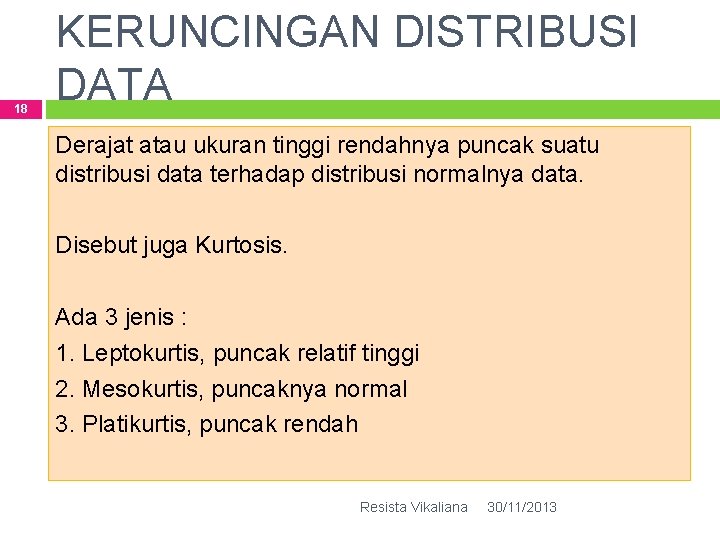 KERUNCINGAN DISTRIBUSI DATA

18

Derajat atau ukuran tinggi rendahnya puncak suatu distribusi data terhadap distribusi normalnya data.

Disebut juga Kurtosis.

Ada 3 jenis :
1. Leptokurtis, puncak relatif tinggi
2. Mesokurtis, puncaknya normal
3. Platikurtis, puncak rendah

Resista Vikaliana 30/11/2013